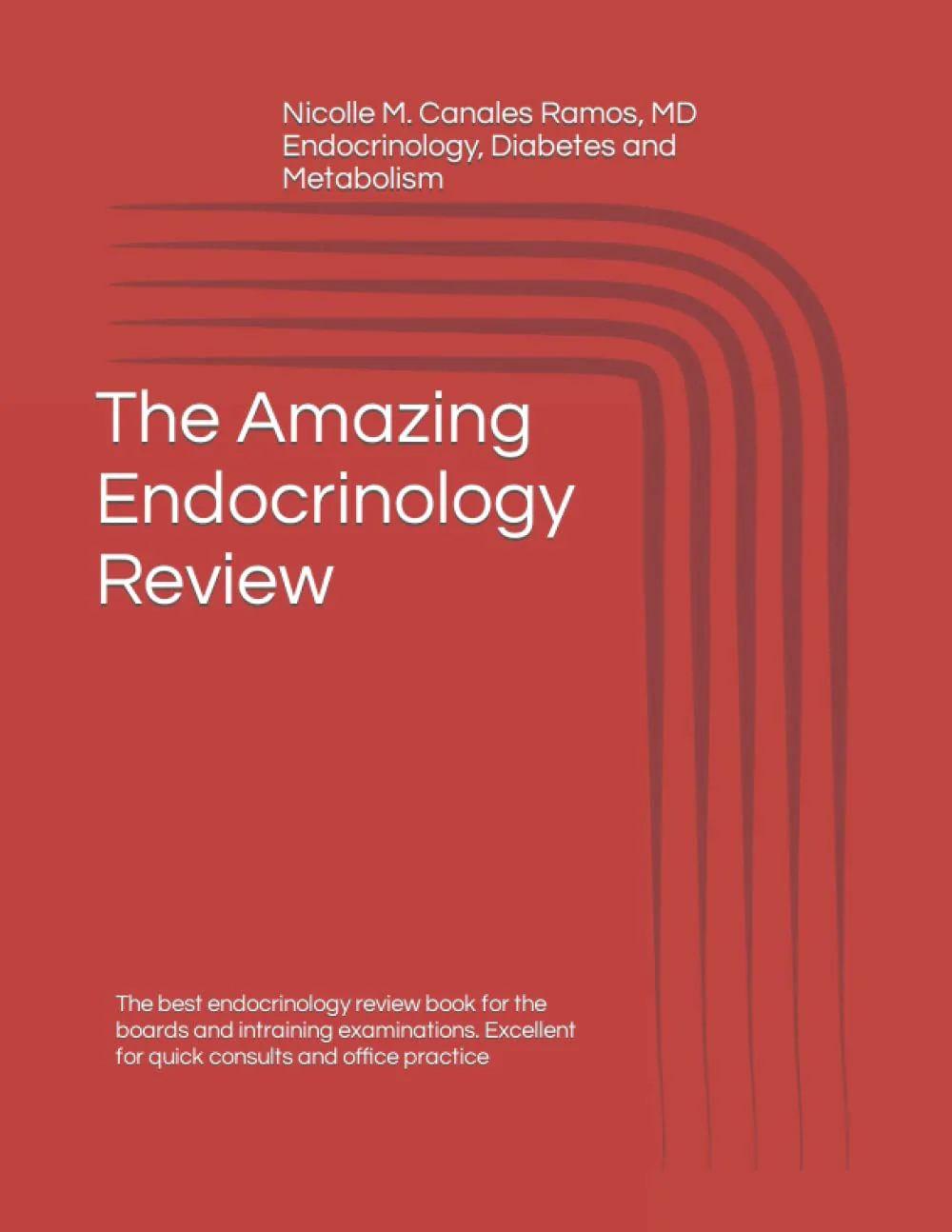 Nicolle M. Canales Ramos, MD
Endocrinology, Diabetes and Metabolism

The Amazing Endocrinology Review

The best endocrinology review book for the boards and intraining examinations. Excellent for quick consults and office practice